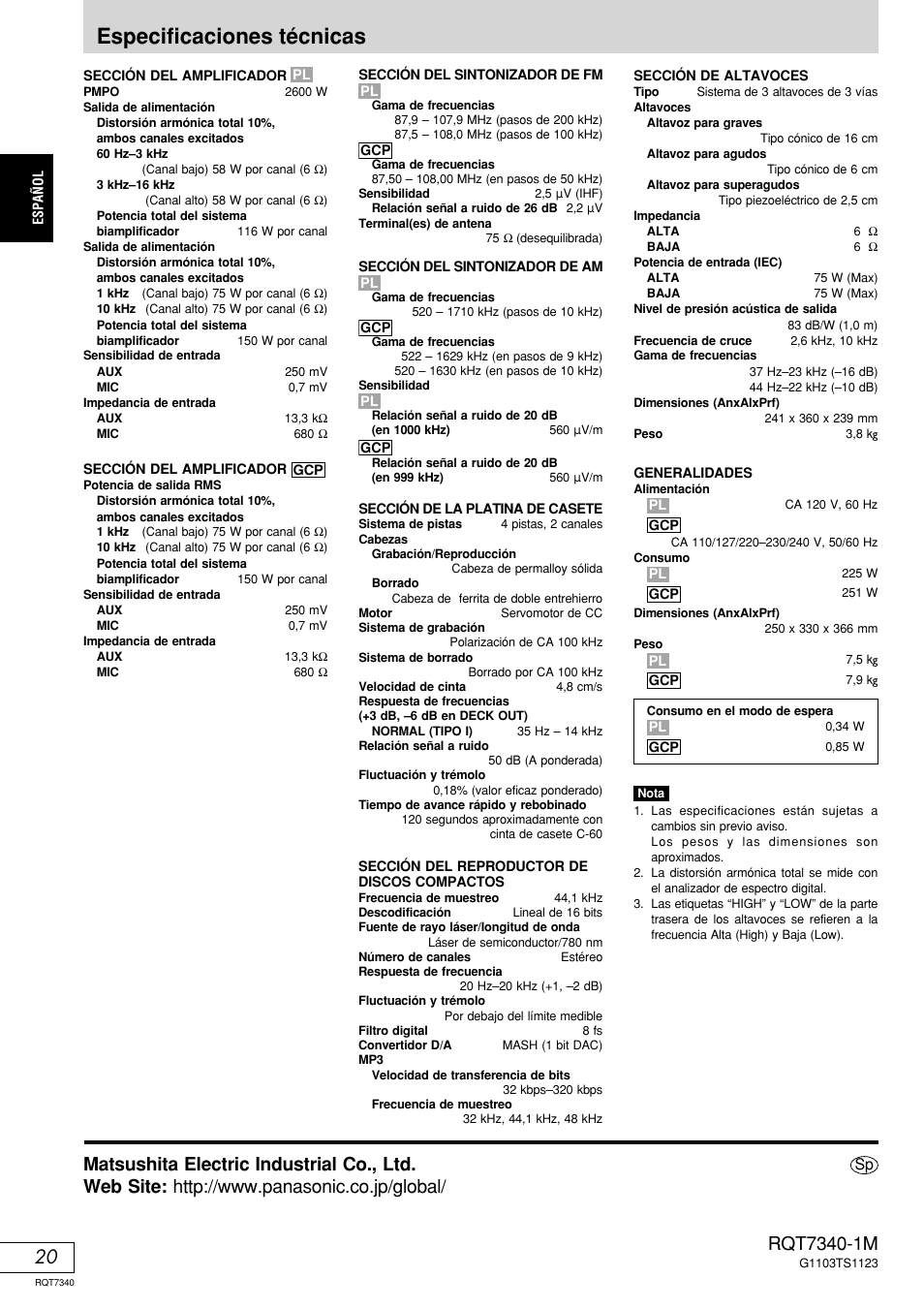 Especificaciones técnicas

ESPAÑOL

SECCIÓN DEL AMPLIFICADOR PL
PMPO 2600 W
Salida de alimentación
Distorsión armónica total 10%, ambos canales excitados
60 Hz–3 kHz
(Canal bajo) 58 W por canal (6 Ω)
3 kHz–16 kHz
(Canal alto) 58 W por canal (6 Ω)
Potencia total del sistema
biamplificador 116 W por canal
Salida de alimentación
Distorsión armónica total 10%, ambos canales excitados
1 kHz (Canal bajo) 75 W por canal (6 Ω)
10 kHz (Canal alto) 75 W por canal (6 Ω)
Potencia total del sistema
biamplificador 150 W por canal
Sensibilidad de entrada
AUX 250 mV
MIC 0,7 mV
Impedancia de entrada
AUX 13,3 kΩ
MIC 680 Ω

SECCIÓN DEL AMPLIFICADOR GCP
Potencia de salida RMS
Distorsión armónica total 10%, ambos canales excitados
1 kHz (Canal bajo) 75 W por canal (6 Ω)
10 kHz (Canal alto) 75 W por canal (6 Ω)
Potencia total del sistema
biamplificador 150 W por canal
Sensibilidad de entrada
AUX 250 mV
MIC 0,7 mV
Impedancia de entrada
AUX 13,3 kΩ
MIC 680 Ω

SECCIÓN DEL SINTONIZADOR DE FM
PL
Gama de frecuencias
87,9 – 107,9 MHz (pasos de 200 kHz)
87,5 – 108,0 MHz (pasos de 100 kHz)
GCP
Gama de frecuencias
87,50 – 108,00 MHz (en pasos de 50 kHz)
Sensibilidad 2,5 μV (IHF)
Relación señal a ruido de 26 dB 2,2 μV
Terminal(es) de antena
75 Ω (desequilibrada)

SECCIÓN DEL SINTONIZADOR DE AM
PL
Gama de frecuencias
520 – 1710 kHz (pasos de 10 kHz)
GCP
Gama de frecuencias
522 – 1629 kHz (en pasos de 9 kHz)
520 – 1630 kHz (en pasos de 10 kHz)
Sensibilidad
PL
Relación señal a ruido de 20 dB
(en 1000 kHz) 560 μV/m
GCP
Relación señal a ruido de 20 dB
(en 999 kHz) 560 μV/m

SECCIÓN DE LA PLATINA DE CASETE
Sistema de pistas 4 pistas, 2 canales
Cabezas
Grabación/Reproducción
Cabeza de permalloy sólida
Borrado
Cabeza de ferrita de doble entrehierro
Motor Servomotor de CC
Sistema de grabación
Polarización de CA 100 kHz
Sistema de borrado
Borrado por CA 100 kHz
Velocidad de cinta 4,8 cm/s
Respuesta de frecuencias
(+3 dB, –6 dB en DECK OUT)
NORMAL (TIPO I) 35 Hz – 14 kHz
Relación señal a ruido
50 dB (A ponderada)
Fluctuación y trémolo
0,18% (valor eficaz ponderado)
Tiempo de avance rápido y rebobinado
120 segundos aproximadamente con cinta de casete C-60

SECCIÓN DEL REPRODUCTOR DE DISCOS COMPACTOS
Frecuencia de muestreo 44,1 kHz
Descodificación Lineal de 16 bits
Fuente de rayo láser/longitud de onda
Láser de semiconductor/780 nm
Número de canales Estéreo
Respuesta de frecuencia
20 Hz–20 kHz (+1, –2 dB)
Fluctuación y trémolo
Por debajo del límite medible
Filtro digital 8 fs
Convertidor D/A MASH (1 bit DAC)
MP3
Velocidad de transferencia de bits
32 kbps–320 kbps
Frecuencia de muestreo
32 kHz, 44,1 kHz, 48 kHz

SECCIÓN DE ALTAVOCES
Tipo Sistema de 3 altavoces de 3 vías
Altavoces
Altavoz para graves
Tipo cónico de 16 cm
Altavoz para agudos
Tipo cónico de 6 cm
Altavoz para superagudos
Tipo piezoeléctrico de 2,5 cm
Impedancia
ALTA 6 Ω
BAJA 6 Ω
Potencia de entrada (IEC)
ALTA 75 W (Max)
BAJA 75 W (Max)
Nivel de presión acústica de salida
83 dB/W (1,0 m)
Frecuencia de cruce 2,6 kHz, 10 kHz
Gama de frecuencias
37 Hz–23 kHz (–16 dB)
44 Hz–22 kHz (–10 dB)
Dimensiones (AnxAlxPrf)
241 x 360 x 239 mm
Peso 3,8 kg

GENERALIDADES
Alimentación
PL CA 120 V, 60 Hz
GCP
CA 110/127/220–230/240 V, 50/60 Hz
Consumo
PL 225 W
GCP 251 W
Dimensiones (AnxAlxPrf)
250 x 330 x 366 mm
Peso
PL 7,5 kg
GCP 7,9 kg

Consumo en el modo de espera
PL 0,34 W
GCP 0,85 W

Nota
1. Las especificaciones están sujetas a cambios sin previo aviso.
Los pesos y las dimensiones son aproximados.
2. La distorsión armónica total se mide con el analizador de espectro digital.
3. Las etiquetas “HIGH” y “LOW” de la parte trasera de los altavoces se refieren a la frecuencia Alta (High) y Baja (Low).

Matsushita Electric Industrial Co., Ltd.
Web Site: http://www.panasonic.co.jp/global/
Sp

20
RQT7340

RQT7340-1M
G1103TS1123